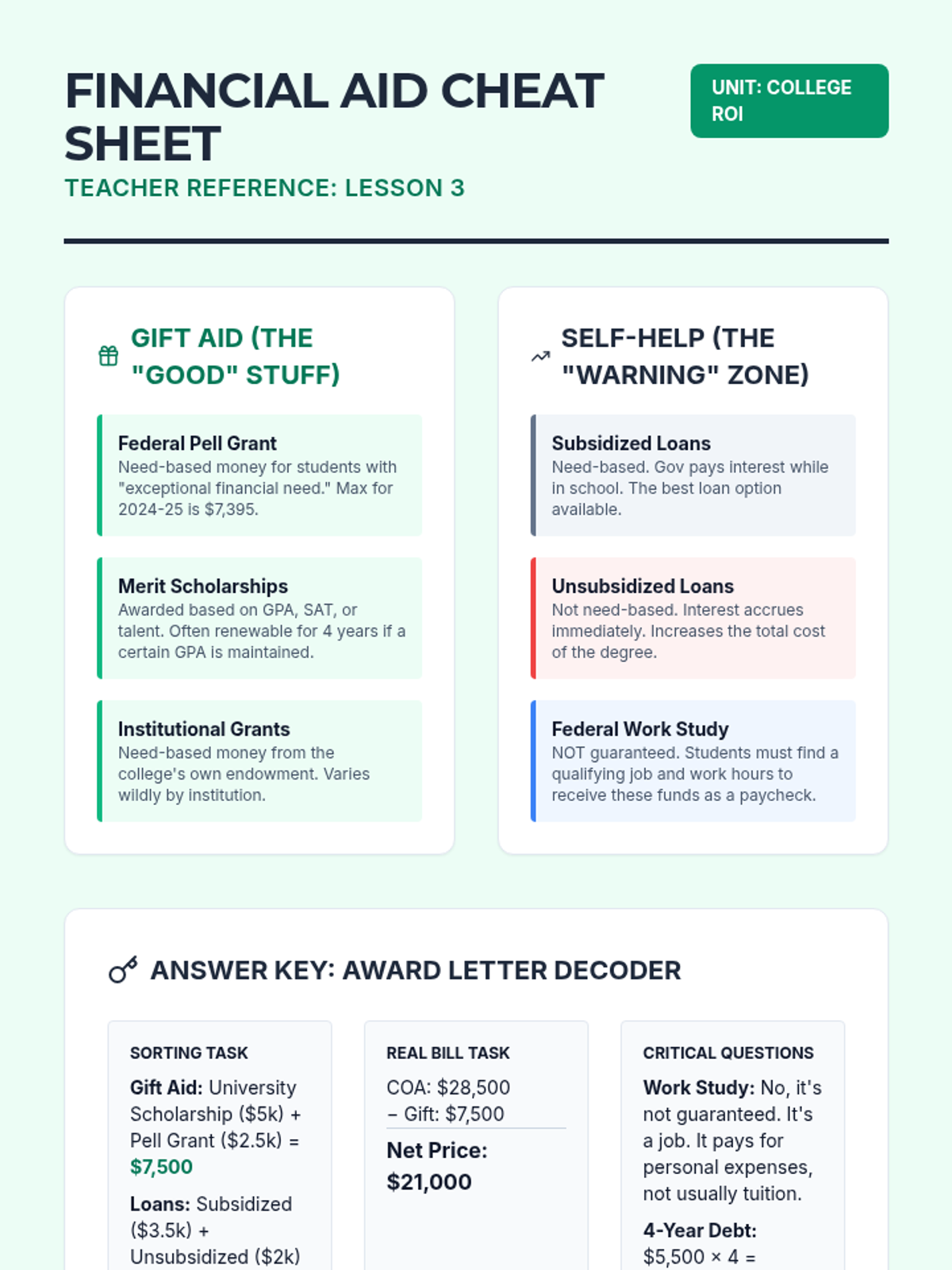 FINANCIAL AID CHEAT SHEET

UNIT: COLLEGE ROI

TEACHER REFERENCE: LESSON 3

GIFT AID (THE "GOOD" STUFF)

Federal Pell Grant
Need-based money for students with "exceptional financial need." Max for 2024-25 is $7,395.

Merit Scholarships
Awarded based on GPA, SAT, or talent. Often renewable for 4 years if a certain GPA is maintained.

Institutional Grants
Need-based money from the college's own endowment. Varies wildly by institution.

SELF-HELP (THE "WARNING" ZONE)

Subsidized Loans
Need-based. Gov pays interest while in school. The best loan option available.

Unsubsidized Loans
Not need-based. Interest accrues immediately. Increases the total cost of the degree.

Federal Work Study
NOT guaranteed. Students must find a qualifying job and work hours to receive these funds as a paycheck.

ANSWER KEY: AWARD LETTER DECODER

SORTING TASK

Gift Aid: University Scholarship ($5k) + Pell Grant ($2.5k) = $7,500

Loans: Subsidized ($3.5k) + Unsubsidized ($2k)

REAL BILL TASK

COA: $28,500
− Gift: $7,500

Net Price: $21,000

CRITICAL QUESTIONS

Work Study: No, it's not guaranteed. It's a job. It pays for personal expenses, not usually tuition.

4-Year Debt: $5,500 × 4 =